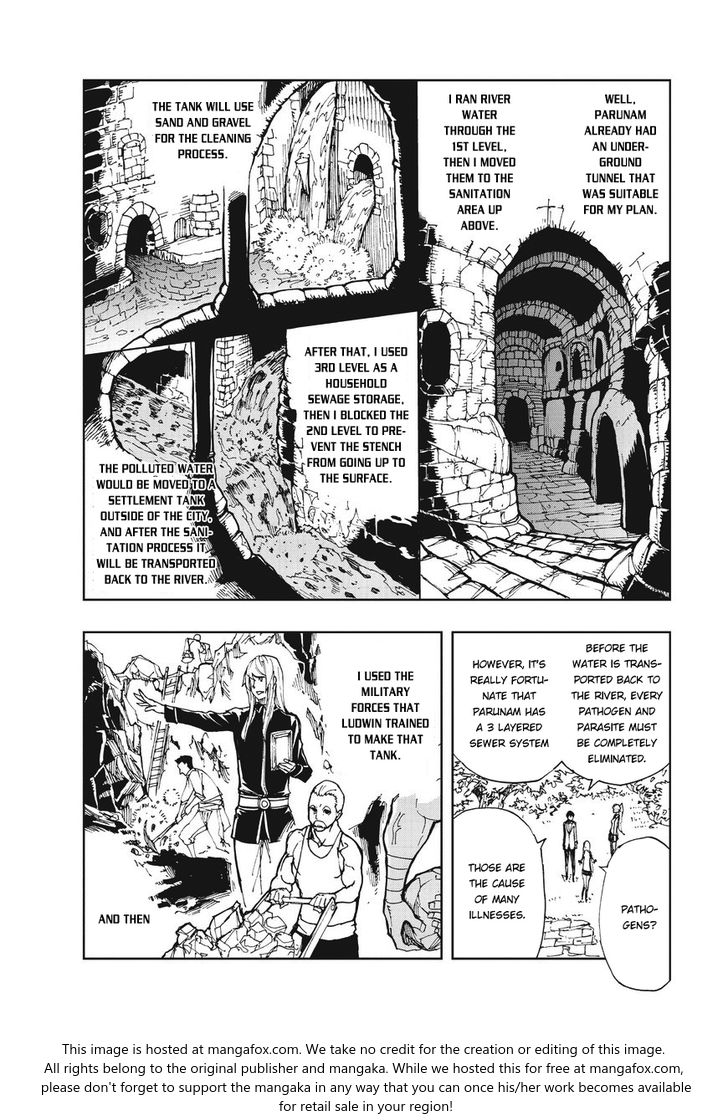 THE TANK WILL USE SAND AND GRAVEL FOR THE CLEANING PROCESS.

I RAN RIVER WATER THROUGH THE 1ST LEVEL, THEN I MOVED THEM TO THE SANITATION AREA UP ABOVE.

WELL, PARUNAM ALREADY HAD AN UNDERGROUND TUNNEL THAT WAS SUITABLE FOR MY PLAN.

AFTER THAT, I USED 3RD LEVEL AS A HOUSEHOLD SEWAGE STORAGE, THEN I BLOCKED THE 2ND LEVEL TO PREVENT THE STENCH FROM GOING UP TO THE SURFACE.

THE POLLUTED WATER WOULD BE MOVED TO A SETTLEMENT TANK OUTSIDE OF THE CITY, AND AFTER THE SANITATION PROCESS IT WILL BE TRANSPORTED BACK TO THE RIVER.

I USED THE MILITARY FORCES THAT LUDWIN TRAINED TO MAKE THAT TANK.

AND THEN

HOWEVER, IT'S REALLY FORTUNATE THAT PARUNAM HAS A 3 LAYERED SEWER SYSTEM

BEFORE THE WATER IS TRANSPORTED BACK TO THE RIVER, EVERY PATHOGEN AND PARASITE MUST BE COMPLETELY ELIMINATED.

THOSE ARE THE CAUSE OF MANY ILLNESSES.

PATHOGENS?

This image is hosted at mangafox.com. We take no credit for the creation or editing of this image. All rights belong to the original publisher and mangaka. While we hosted this for free at mangafox.com, please don't forget to support the mangaka in any way that you can once his/her work becomes available for retail sale in your region!